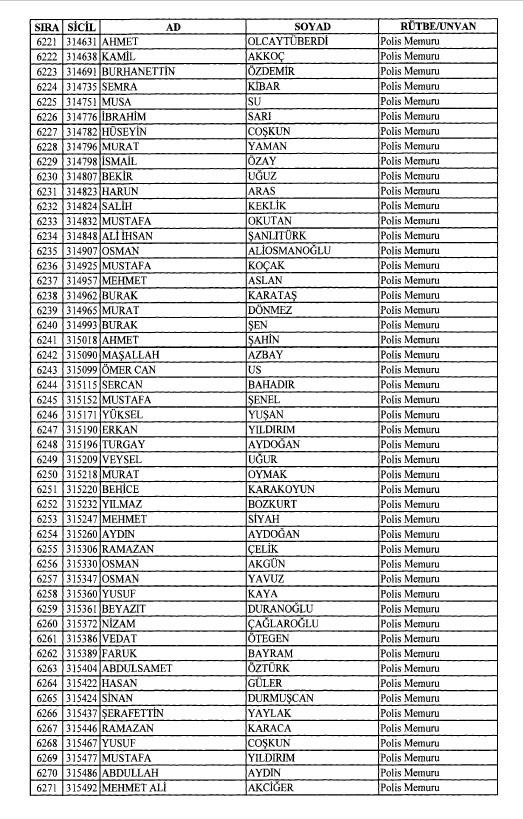 | SIRA | SİCİL | AD | SOYAD | RÜTBE/UNVAN |
|---|---|---|---|---|
| 6221 | 314631 | AHMET | OLCAYTÜBERDİ | Polis Memuru |
| 6222 | 314638 | KAMİL | AKKOÇ | Polis Memuru |
| 6223 | 314691 | BURHANETTİN | ÖZDEMİR | Polis Memuru |
| 6224 | 314735 | SEMRA | KİBAR | Polis Memuru |
| 6225 | 314751 | MUSA | SU | Polis Memuru |
| 6226 | 314776 | İBRAHİM | SARI | Polis Memuru |
| 6227 | 314782 | HÜSEYİN | COŞKUN | Polis Memuru |
| 6228 | 314796 | MURAT | YAMAN | Polis Memuru |
| 6229 | 314798 | İSMAİL | ÖZAY | Polis Memuru |
| 6230 | 314807 | BEKİR | UĞUZ | Polis Memuru |
| 6231 | 314823 | HARUN | ARAS | Polis Memuru |
| 6232 | 314824 | SALİH | KEKLİK | Polis Memuru |
| 6233 | 314832 | MUSTAFA | OKUTAN | Polis Memuru |
| 6234 | 314848 | ALİ İHSAN | ŞANLITÜRK | Polis Memuru |
| 6235 | 314907 | OSMAN | ALİOSMANOĞLU | Polis Memuru |
| 6236 | 314925 | MUSTAFA | KOÇAK | Polis Memuru |
| 6237 | 314957 | MEHMET | ASLAN | Polis Memuru |
| 6238 | 314962 | BURAK | KARATAŞ | Polis Memuru |
| 6239 | 314965 | MURAT | DÖNMEZ | Polis Memuru |
| 6240 | 314993 | BURAK | ŞEN | Polis Memuru |
| 6241 | 315018 | AHMET | ŞAHİN | Polis Memuru |
| 6242 | 315090 | MAŞALLAH | AZBAY | Polis Memuru |
| 6243 | 315099 | ÖMER CAN | US | Polis Memuru |
| 6244 | 315115 | SERCAN | BAHADIR | Polis Memuru |
| 6245 | 315152 | MUSTAFA | ŞENEL | Polis Memuru |
| 6246 | 315171 | YÜKSEL | YUŞAN | Polis Memuru |
| 6247 | 315190 | ERKAN | YILDIRIM | Polis Memuru |
| 6248 | 315196 | TURGAY | AYDOĞAN | Polis Memuru |
| 6249 | 315209 | VEYSEL | UĞUR | Polis Memuru |
| 6250 | 315218 | MURAT | OYMAK | Polis Memuru |
| 6251 | 315220 | BEHİCE | KARAKOYUN | Polis Memuru |
| 6252 | 315232 | YILMAZ | BOZKURT | Polis Memuru |
| 6253 | 315247 | MEHMET | SİYAH | Polis Memuru |
| 6254 | 315260 | AYDIN | AYDOĞAN | Polis Memuru |
| 6255 | 315306 | RAMAZAN | ÇELİK | Polis Memuru |
| 6256 | 315330 | OSMAN | AKGÜN | Polis Memuru |
| 6257 | 315347 | OSMAN | YAVUZ | Polis Memuru |
| 6258 | 315360 | YUSUF | KAYA | Polis Memuru |
| 6259 | 315361 | BEYAZIT | DURANOĞLU | Polis Memuru |
| 6260 | 315372 | NİZAM | ÇAĞLAROĞLU | Polis Memuru |
| 6261 | 315386 | VEDAT | ÖTEGEN | Polis Memuru |
| 6262 | 315389 | FARUK | BAYRAM | Polis Memuru |
| 6263 | 315404 | ABDULSAMET | ÖZTÜRK | Polis Memuru |
| 6264 | 315422 | HASAN | GÜLER | Polis Memuru |
| 6265 | 315424 | SİNAN | DURMUŞCAN | Polis Memuru |
| 6266 | 315437 | ŞERAFETTİN | YAYLAK | Polis Memuru |
| 6267 | 315446 | RAMAZAN | KARACA | Polis Memuru |
| 6268 | 315467 | YUSUF | COŞKUN | Polis Memuru |
| 6269 | 315477 | MUSTAFA | YILDIRIM | Polis Memuru |
| 6270 | 315486 | ABDULLAH | AYDIN | Polis Memuru |
| 6271 | 315492 | MEHMET ALİ | AKCİĞER | Polis Memuru |